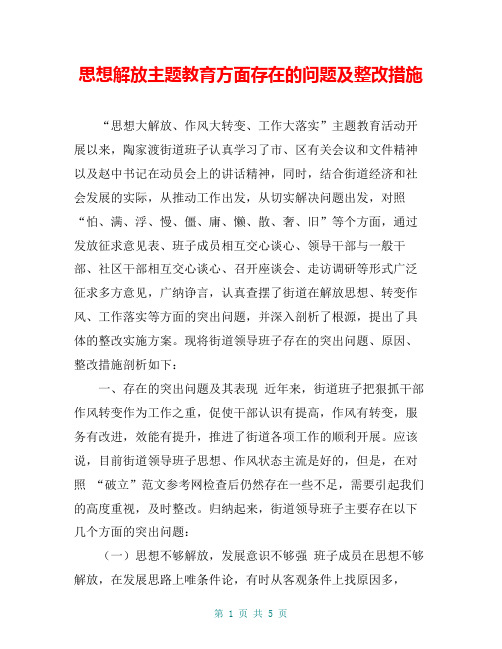 思想解放主题教育方面存在的问题及整改措施

“思想大解放、作风大转变、工作大落实”主题教育活动开展以来，陶家渡街道班子认真学习了市、区有关会议和文件精神以及赵中书记在动员会上的讲话精神，同时，结合街道经济和社会发展的实际，从推动工作出发，从切实解决问题出发，对照“怕、满、浮、慢、僵、庸、懒、散、奢、旧”等个方面，通过发放征求意见表、班子成员相互交心谈心、领导干部与一般干部、社区干部相互交心谈心、召开座谈会、走访调研等形式广泛征求多方意见，广纳诤言，认真查摆了街道在解放思想、转变作风、工作落实等方面的突出问题，并深入剖析了根源，提出了具体的整改实施方案。现将街道领导班子存在的突出问题、原因、整改措施剖析如下：

一、存在的突出问题及其表现 近年来，街道班子把狠抓干部作风转变作为工作之重，促使干部认识有提高，作风有转变，服务有改进，效能有提升，推进了街道各项工作的顺利开展。应该说，目前街道领导班子思想、作风状态主流是好的，但是，在对照 “破立”范文参考网检查后仍然存在一些不足，需要引起我们的高度重视，及时整改。归纳起来，街道领导班子主要存在以下几个方面的突出问题：

（一）思想不够解放，发展意识不够强 班子成员在思想不够解放，在发展思路上唯条件论，有时从客观条件上找原因多，

第 1 页 共 5 页